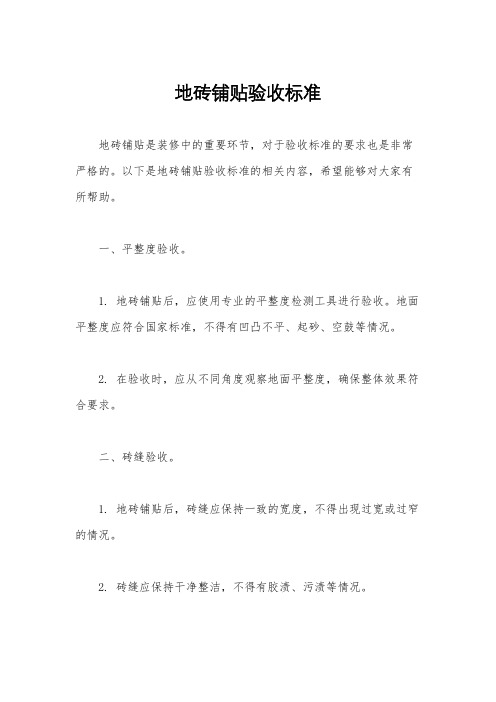 地砖铺贴验收标准

地砖铺贴是装修中的重要环节，对于验收标准的要求也是非常严格的。以下是地砖铺贴验收标准的相关内容，希望能够对大家有所帮助。

一、平整度验收。

1. 地砖铺贴后，应使用专业的平整度检测工具进行验收。地面平整度应符合国家标准，不得有凹凸不平、起砂、空鼓等情况。

2. 在验收时，应从不同角度观察地面平整度，确保整体效果符合要求。

二、砖缝验收。

1. 地砖铺贴后，砖缝应保持一致的宽度，不得出现过宽或过窄的情况。

2. 砖缝应保持干净整洁，不得有胶渍、污渍等情况。